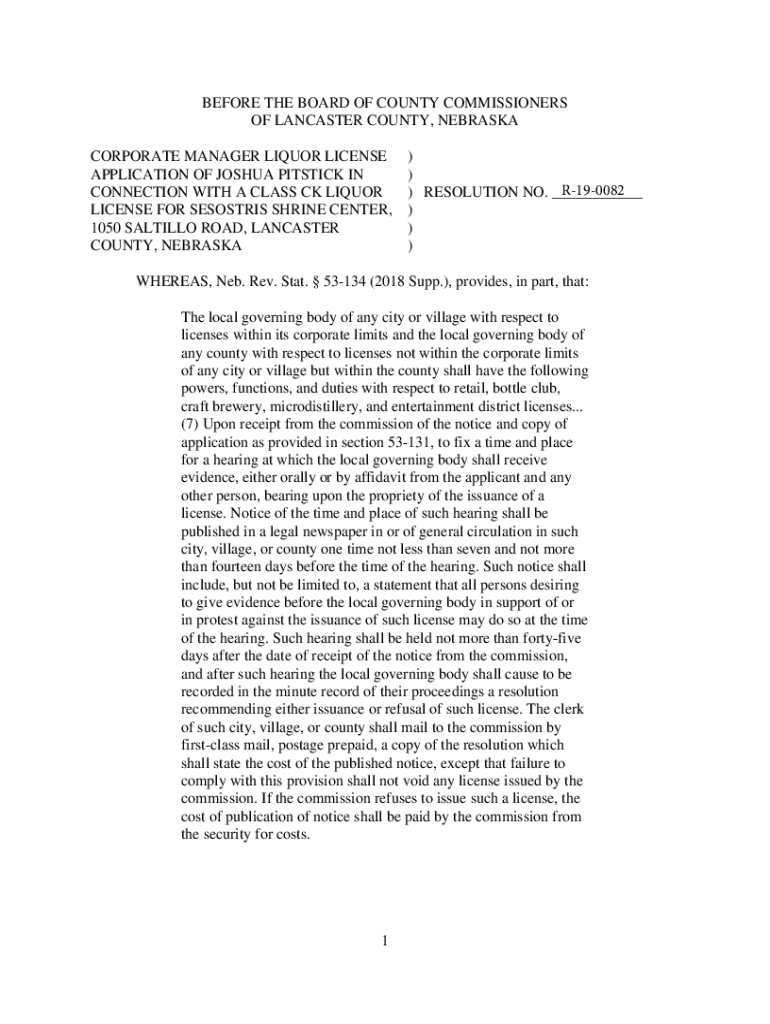 BEFORE THE BOARD OF COUNTY COMMISSIONERS
OF LANCASTER COUNTY, NEBRASKA

CORPORATE MANAGER LIQUOR LICENSE )
APPLICATION OF JOSHUA PITSTICK IN )
CONNECTION WITH A CLASS CK LIQUOR ) RESOLUTION NO. R-19-0082
LICENSE FOR SESOSTRIS SHRINE CENTER, )
1050 SALTILLO ROAD, LANCASTER )
COUNTY, NEBRASKA )

WHEREAS, Neb. Rev. Stat. § 53-134 (2018 Supp.), provides, in part, that:

The local governing body of any city or village with respect to licenses within its corporate limits and the local governing body of any county with respect to licenses not within the corporate limits of any city or village but within the county shall have the following powers, functions, and duties with respect to retail, bottle club, craft brewery, microdistillery, and entertainment district licenses... (7) Upon receipt from the commission of the notice and copy of application as provided in section 53-131, to fix a time and place for a hearing at which the local governing body shall receive evidence, either orally or by affidavit from the applicant and any other person, bearing upon the propriety of the issuance of a license. Notice of the time and place of such hearing shall be published in a legal newspaper in or of general circulation in such city, village, or county one time not less than seven and not more than fourteen days before the time of the hearing. Such notice shall include, but not be limited to, a statement that all persons desiring to give evidence before the local governing body in support of or in protest against the issuance of such license may do so at the time of the hearing. Such hearing shall be held not more than forty-five days after the date of receipt of the notice from the commission, and after such hearing the local governing body shall cause to be recorded in the minute record of their proceedings a resolution recommending either issuance or refusal of such license. The clerk of such city, village, or county shall mail to the commission by first-class mail, postage prepaid, a copy of the resolution which shall state the cost of the published notice, except that failure to comply with this provision shall not void any license issued by the commission. If the commission refuses to issue such a license, the cost of publication of notice shall be paid by the commission from the security for costs.

1